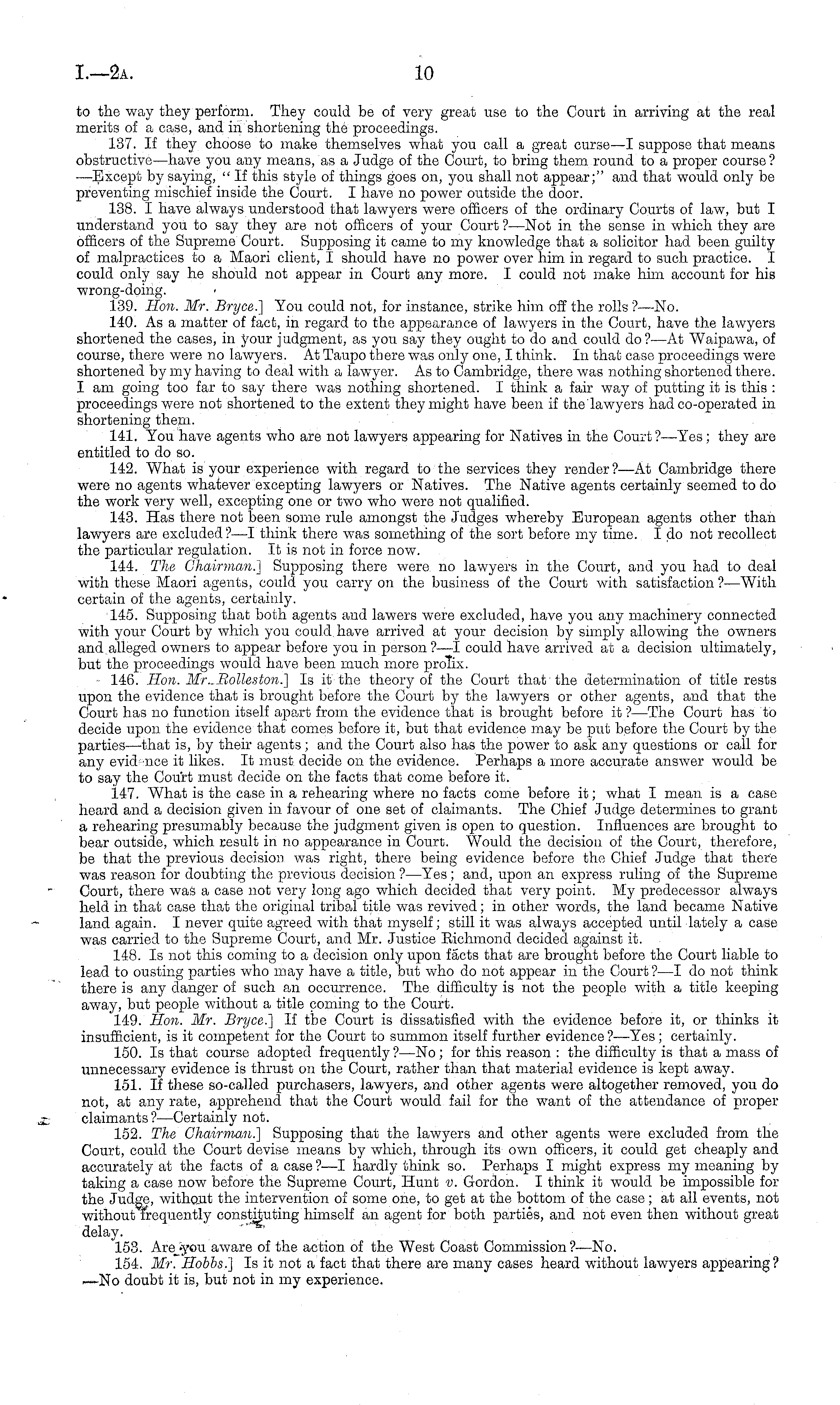 I.—2A. 10

to the way they perform. They could be of very great use to the Court in arriving at the real merits of a case, and in shortening the proceedings.

137. If they choose to make themselves what you call a great curse—I suppose that means obstructive—have you any means, as a Judge of the Court, to bring them round to a proper course?—Except by saying, "If this style of things goes on, you shall not appear;" and that would only be preventing mischief inside the Court. I have no power outside the door.

138. I have always understood that lawyers were officers of the ordinary Courts of law, but I understand you to say they are not officers of your Court?—Not in the sense in which they are officers of the Supreme Court. Supposing it came to my knowledge that a solicitor had been guilty of malpractices to a Maori client, I should have no power over him in regard to such practice. I could only say he should not appear in Court any more. I could not make him account for his wrong-doing.

139. Hon. Mr. Bryce.] You could not, for instance, strike him off the rolls?—No.

140. As a matter of fact, in regard to the appearance of lawyers in the Court, have the lawyers shortened the cases, in your judgment, as you say they ought to do and could do?—At Waipawa, of course, there were no lawyers. At Taupo there was only one, I think. In that case proceedings were shortened by my having to deal with a lawyer. As to Cambridge, there was nothing shortened there. I am going too far to say there was nothing shortened. I think a fair way of putting it is this: proceedings were not shortened to the extent they might have been if the lawyers had co-operated in shortening them.

141. You have agents who are not lawyers appearing for Natives in the Court?—Yes; they are entitled to do so.

142. What is your experience with regard to the services they render?—At Cambridge there were no agents whatever excepting lawyers or Natives. The Native agents certainly seemed to do the work very well, excepting one or two who were not qualified.

143. Has there not been some rule amongst the Judges whereby European agents other than lawyers are excluded?—I think there was something of the sort before my time. I do not recollect the particular regulation. It is not in force now.

144. The Chairman.] Supposing there were no lawyers in the Court, and you had to deal with these Maori agents, could you carry on the business of the Court with satisfaction?—With certain of the agents, certainly.

145. Supposing that both agents and lawers were excluded, have you any machinery connected with your Court by which you could have arrived at your decision by simply allowing the owners and alleged owners to appear before you in person?—I could have arrived at a decision ultimately, but the proceedings would have been much more prolix.

146. Hon. Mr. Rolleston.] Is it the theory of the Court that the determination of title rests upon the evidence that is brought before the Court by the lawyers or other agents, and that the Court has no function itself apart from the evidence that is brought before it?—The Court has to decide upon the evidence that comes before it, but that evidence may be put before the Court by the parties—that is, by their agents; and the Court also has the power to ask any questions or call for any evidence it likes. It must decide on the evidence. Perhaps a more accurate answer would be to say the Court must decide on the facts that come before it.

147. What is the case in a rehearing where no facts come before it; what I mean is a case heard and a decision given in favour of one set of claimants. The Chief Judge determines to grant a rehearing presumably because the judgment given is open to question. Influences are brought to bear outside, which result in no appearance in Court. Would the decision of the Court, therefore, be that the previous decision was right, there being evidence before the Chief Judge that there was reason for doubting the previous decision?—Yes; and, upon an express ruling of the Supreme Court, there was a case not very long ago which decided that very point. My predecessor always held in that case that the original tribal title was revived; in other words, the land became Native land again. I never quite agreed with that myself; still it was always accepted until lately a case was carried to the Supreme Court, and Mr. Justice Richmond decided against it.

148. Is not this coming to a decision only upon facts that are brought before the Court liable to lead to ousting parties who may have a title, but who do not appear in the Court?—I do not think there is any danger of such an occurrence. The difficulty is not the people with a title keeping away, but people without a title coming to the Court.

149. Hon. Mr. Bryce.] If the Court is dissatisfied with the evidence before it, or thinks it insufficient, is it competent for the Court to summon itself further evidence?—Yes; certainly.

150. Is that course adopted frequently?—No; for this reason: the difficulty is that a mass of unnecessary evidence is thrust on the Court, rather than that material evidence is kept away.

151. If these so-called purchasers, lawyers, and other agents were altogether removed, you do not, at any rate, apprehend that the Court would fail for the want of the attendance of proper claimants?—Certainly not.

152. The Chairman.] Supposing that the lawyers and other agents were excluded from the Court, could the Court devise means by which, through its own officers, it could get cheaply and accurately at the facts of a case?—I hardly think so. Perhaps I might express my meaning by taking a case now before the Supreme Court, Hunt v. Gordon. I think it would be impossible for the Judge, without the intervention of some one, to get at the bottom of the case; at all events, not without frequently constituting himself an agent for both parties, and not even then without great delay.

153. Are you aware of the action of the West Coast Commission?—No.

154. Mr. Hobbs.] Is it not a fact that there are many cases heard without lawyers appearing?—No doubt it is, but not in my experience.